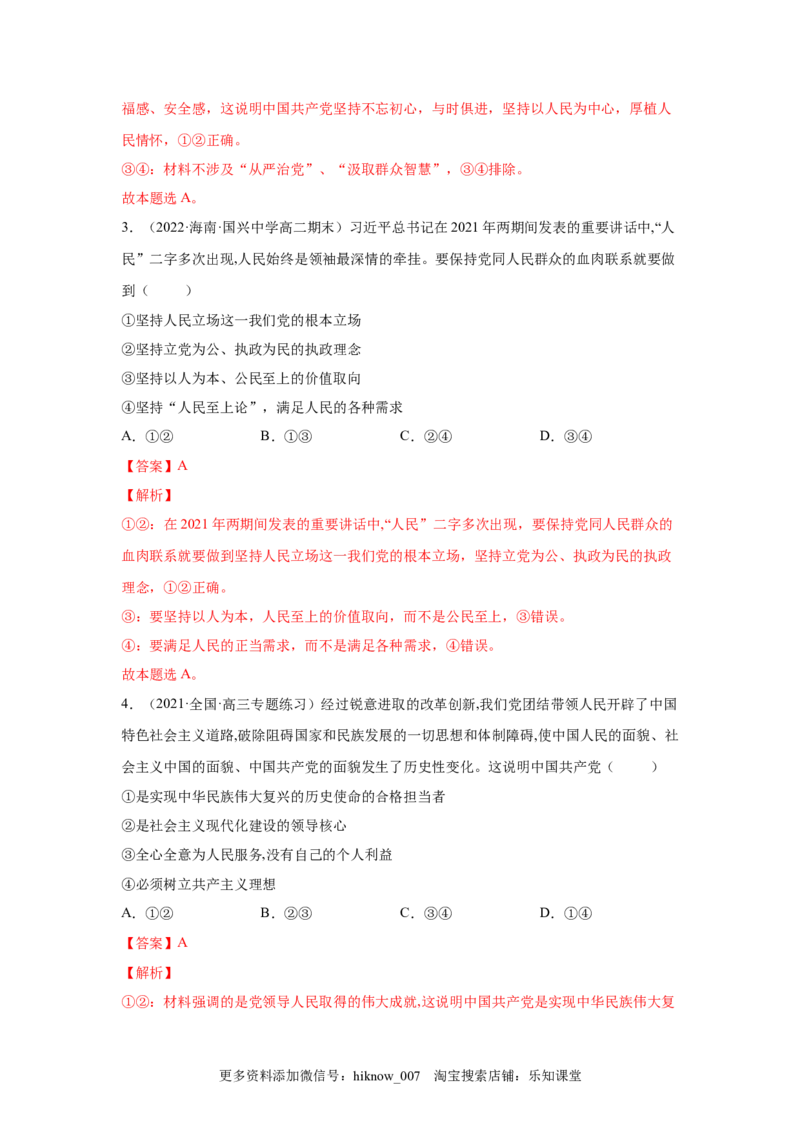 福感、安全感，这说明中国共产党坚持不忘初心，与时俱进，坚持以人民为中心，厚植人民情怀，①②正确。

③④：材料不涉及“从严治党”、“汲取群众智慧”，③④排除。

故本题选A。

3.（2022·海南·国兴中学高二期末）习近平总书记在2021年两期间发表的重要讲话中,“人民”二字多次出现,人民始终是领袖最深情的牵挂。要保持党同人民群众的血肉联系就要做到（　　）

①坚持人民立场这一我们党的根本立场

②坚持立党为公、执政为民的执政理念

③坚持以人为本、公民至上的价值取向

④坚持“人民至上论”，满足人民的各种需求

A．①②　　B．①③　　C．②④　　D．③④

【答案】A

【解析】

①②：在2021年两期间发表的重要讲话中,“人民”二字多次出现，要保持党同人民群众的血肉联系就要做到坚持人民立场这一我们党的根本立场，坚持立党为公、执政为民的执政理念，①②正确。

③：要坚持以人为本，人民至上的价值取向，而不是公民至上，③错误。

④：要满足人民的正当需求，而不是满足各种需求，④错误。

故本题选A。

4.（2021·全国·高三专题练习）经过锐意进取的改革创新,我们党团结带领人民开辟了中国特色社会主义道路,破除阻碍国家和民族发展的一切思想和体制障碍,使中国人民的面貌、社会主义中国的面貌、中国共产党的面貌发生了历史性变化。这说明中国共产党（　　）

①是实现中华民族伟大复兴的历史使命的合格担当者

②是社会主义现代化建设的领导核心

③全心全意为人民服务,没有自己的个人利益

④必须树立共产主义理想

A．①②　　B．②③　　C．③④　　D．①④

【答案】A

【解析】

①②：材料强调的是党领导人民取得的伟大成就,这说明中国共产党是实现中华民族伟大复

更多资料添加微信号：hiknow_007　淘宝搜索店铺：乐知课堂